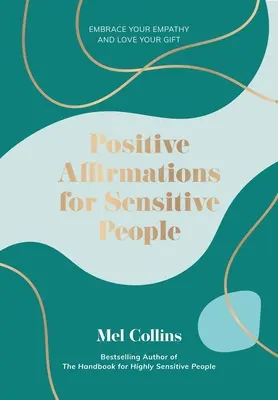 EMBRACE YOUR EMPATHY AND LOVE YOUR GIFT

Positive Affirmations for Sensitive People

Mel Collins

Bestselling Author of
The Handbook for Highly Sensitive People